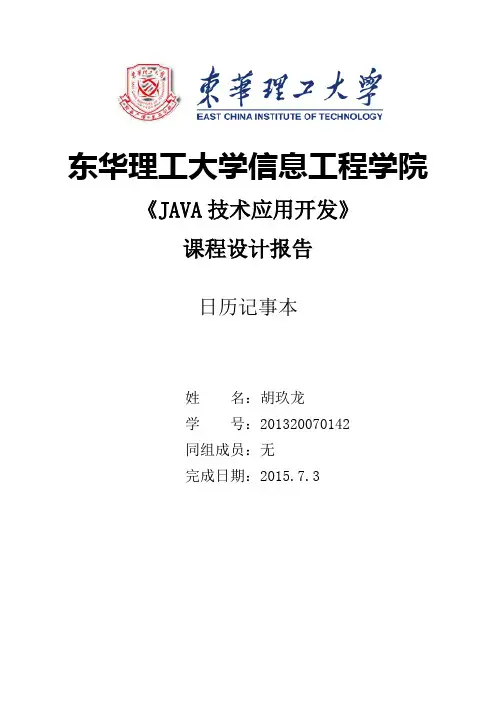 東華理工大學
EAST CHINA INSTITUTE OF TECHNOLOGY

东华理工大学信息工程学院

《JAVA技术应用开发》

课程设计报告

日历记事本

姓 名：胡玖龙
学 号：201320070142
同组成员：无
完成日期：2015.7.3